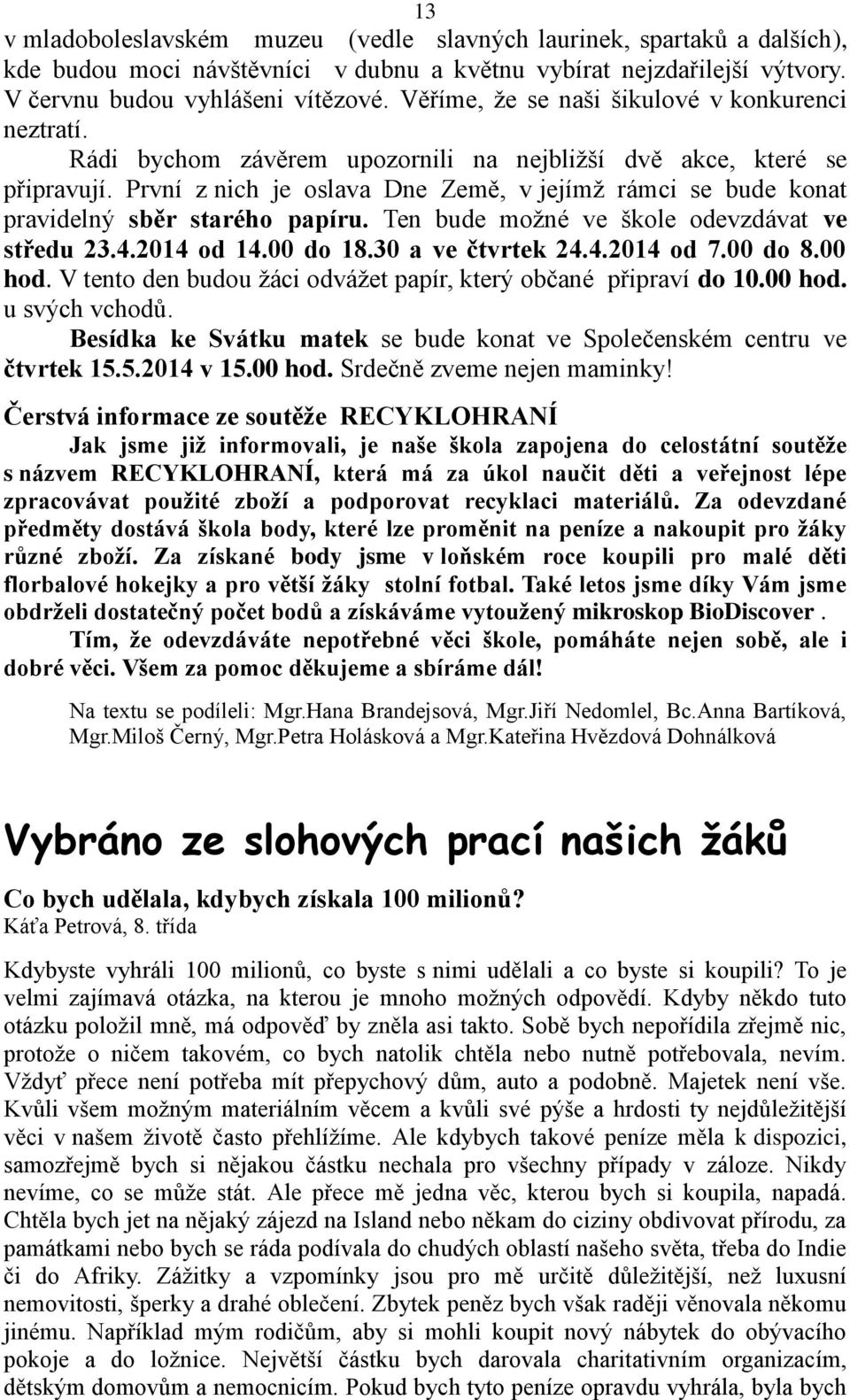 13

v mladoboleslavském muzeu (vedle slavných laurinek, spartaků a dalších), kde budou moci návštěvníci v dubnu a květnu vybírat nejzdařilejší výtvory. V červnu budou vyhlášeni vítězové. Věříme, že se naši šikulové v konkurenci neztratí.

Rádi bychom závěrem upozornili na nejbližší dvě akce, které se připravují. První z nich je oslava Dne Země, v jejímž rámci se bude konat pravidelný sběr starého papíru. Ten bude možné ve škole odevzdávat ve středu 23.4.2014 od 14.00 do 18.30 a ve čtvrtek 24.4.2014 od 7.00 do 8.00 hod. V tento den budou žáci odvážet papír, který občané připraví do 10.00 hod. u svých vchodů.

Besídka ke Svátku matek se bude konat ve Společenském centru ve čtvrtek 15.5.2014 v 15.00 hod. Srdečně zveme nejen maminky!

Čerstvá informace ze soutěže RECYKLOHRANÍ

Jak jsme již informovali, je naše škola zapojena do celostátní soutěže s názvem RECYKLOHRANÍ, která má za úkol naučit děti a veřejnost lépe zpracovávat použité zboží a podporovat recyklaci materiálů. Za odevzdané předměty dostává škola body, které lze proměnit na peníze a nakoupit pro žáky různé zboží. Za získané body jsme v loňském roce koupili pro malé děti florbalové hokejky a pro větší žáky stolní fotbal. Také letos jsme díky Vám jsme obdrželi dostatečný počet bodů a získáváme vytoužený mikroskop BioDiscover .

Tím, že odevzdáváte nepotřebné věci škole, pomáháte nejen sobě, ale i dobré věci. Všem za pomoc děkujeme a sbíráme dál!

Na textu se podíleli: Mgr.Hana Brandejsová, Mgr.Jiří Nedomlel, Bc.Anna Bartíková, Mgr.Miloš Černý, Mgr.Petra Holásková a Mgr.Kateřina Hvězdová Dohnálková

Vybráno ze slohových prací našich žáků

Co bych udělala, kdybych získala 100 milionů?
Káťa Petrová, 8. třída

Kdybyste vyhráli 100 milionů, co byste s nimi udělali a co byste si koupili? To je velmi zajímavá otázka, na kterou je mnoho možných odpovědí. Kdyby někdo tuto otázku položil mně, má odpověď by zněla asi takto. Sobě bych nepořídila zřejmě nic, protože o ničem takovém, co bych natolik chtěla nebo nutně potřebovala, nevím. Vždyť přece není potřeba mít přepychový dům, auto a podobně. Majetek není vše. Kvůli všem možným materiálním věcem a kvůli své pýše a hrdosti ty nejdůležitější věci v našem životě často přehlížíme. Ale kdybych takové peníze měla k dispozici, samozřejmě bych si nějakou částku nechala pro všechny případy v záloze. Nikdy nevíme, co se může stát. Ale přece mě jedna věc, kterou bych si koupila, napadá. Chtěla bych jet na nějaký zájezd na Island nebo někam do ciziny obdivovat přírodu, za památkami nebo bych se ráda podívala do chudých oblastí našeho světa, třeba do Indie či do Afriky. Zážitky a vzpomínky jsou pro mě určitě důležitější, než luxusní nemovitosti, šperky a drahé oblečení. Zbytek peněz bych však raději věnovala někomu jinému. Například mým rodičům, aby si mohli koupit nový nábytek do obývacího pokoje a do ložnice. Největší částku bych darovala charitativním organizacím, dětským domovům a nemocnicím. Pokud bych tyto peníze opravdu vyhrála, byla bych